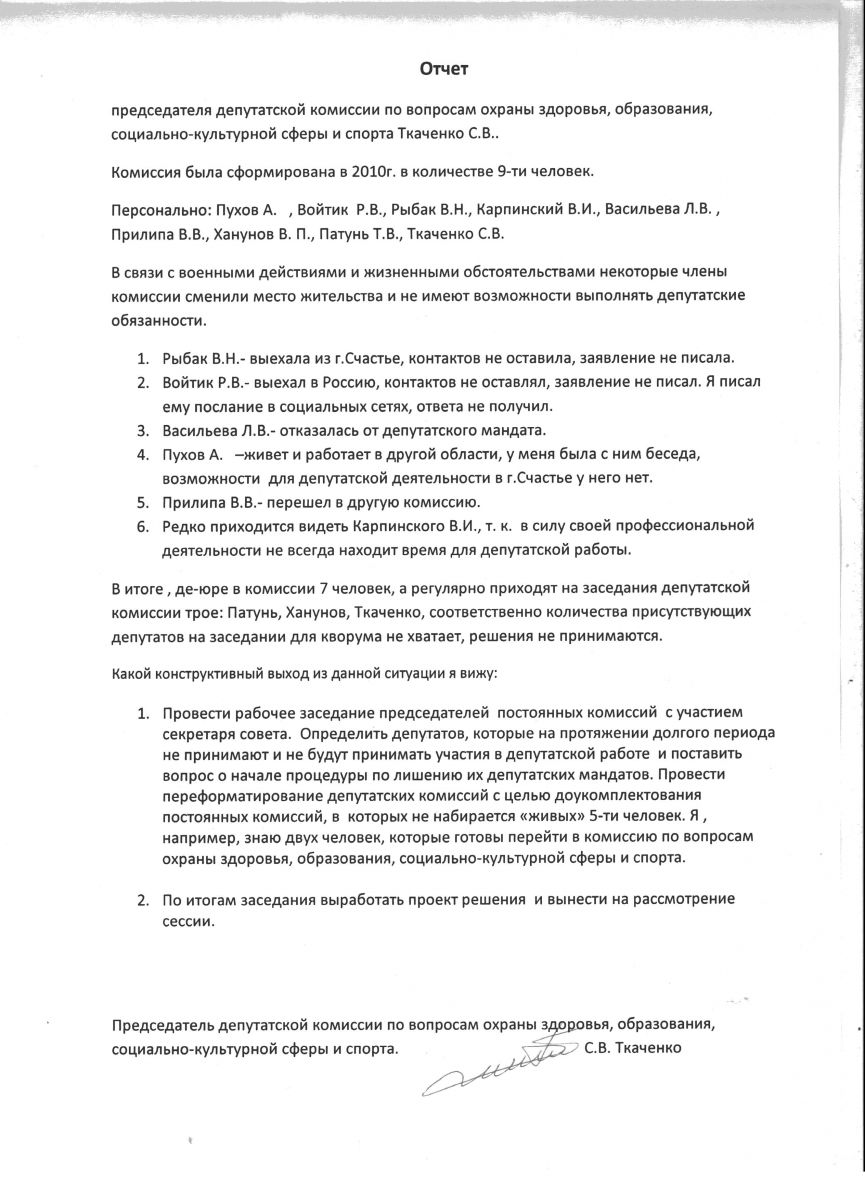 Отчет

председателя депутатской комиссии по вопросам охраны здоровья, образования, социально-культурной сферы и спорта Ткаченко С.В..

Комиссия была сформирована в 2010г. в количестве 9-ти человек.

Персонально: Пухов А. , Войтик Р.В., Рыбак В.Н., Карпинский В.И., Васильева Л.В. , Прилипа В.В., Ханунов В. П., Патунь Т.В., Ткаченко С.В.

В связи с военными действиями и жизненными обстоятельствами некоторые члены комиссии сменили место жительства и не имеют возможности выполнять депутатские обязанности.

1. Рыбак В.Н.- выехала из г.Счастье, контактов не оставила, заявление не писала.
2. Войтик Р.В.- выехал в Россию, контактов не оставлял, заявление не писал. Я писал ему послание в социальных сетях, ответа не получил.
3. Васильева Л.В.- отказалась от депутатского мандата.
4. Пухов А. –живет и работает в другой области, у меня была с ним беседа, возможности для депутатской деятельности в г.Счастье у него нет.
5. Прилипа В.В.- перешел в другую комиссию.
6. Редко приходится видеть Карпинского В.И., т. к. в силу своей профессиональной деятельности не всегда находит время для депутатской работы.

В итоге , де-юре в комиссии 7 человек, а регулярно приходят на заседания депутатской комиссии трое: Патунь, Ханунов, Ткаченко, соответственно количества присутствующих депутатов на заседании для кворума не хватает, решения не принимаются.

Какой конструктивный выход из данной ситуации я вижу:

1. Провести рабочее заседание председателей постоянных комиссий с участием секретаря совета. Определить депутатов, которые на протяжении долгого периода не принимают и не будут принимать участия в депутатской работе и поставить вопрос о начале процедуры по лишению их депутатских мандатов. Провести переформатирование депутатских комиссий с целью доукомплектования постоянных комиссий, в которых не набирается «живых» 5-ти человек. Я , например, знаю двух человек, которые готовы перейти в комиссию по вопросам охраны здоровья, образования, социально-культурной сферы и спорта.

2. По итогам заседания выработать проект решения и вынести на рассмотрение сессии.

Председатель депутатской комиссии по вопросам охраны здоровья, образования, социально-культурной сферы и спорта. С.В. Ткаченко